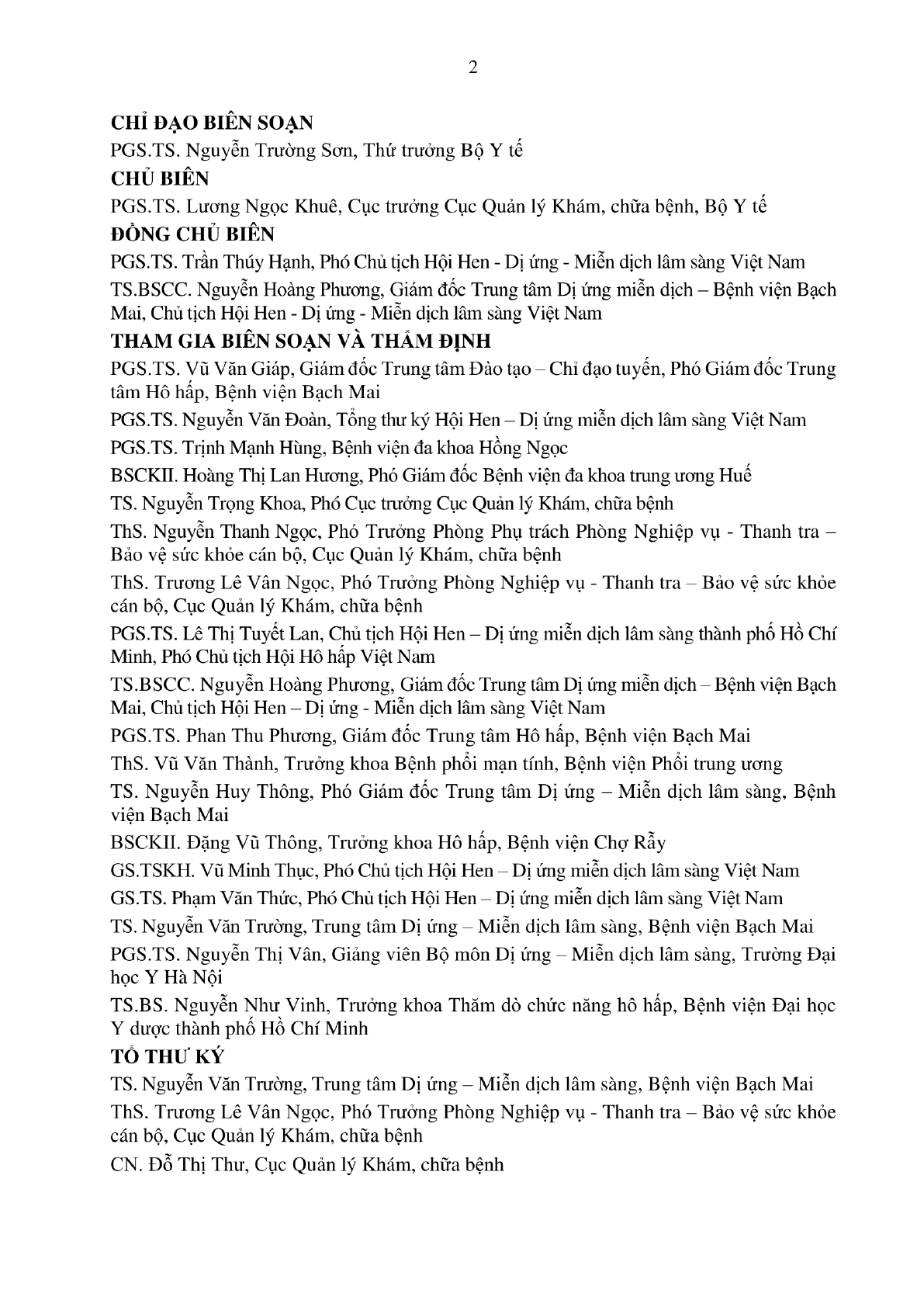 2

CHỈ ĐẠO BIÊN SOẠN

PGS.TS. Nguyễn Trường Sơn, Thứ trưởng Bộ Y tế

CHỦ BIÊN

PGS.TS. Lương Ngọc Khuê, Cục trưởng Cục Quản lý Khám, chữa bệnh, Bộ Y tế

ĐỒNG CHỦ BIÊN

PGS.TS. Trần Thúy Hạnh, Phó Chủ tịch Hội Hen - Dị ứng - Miễn dịch lâm sàng Việt Nam

TS.BSCC. Nguyễn Hoàng Phương, Giám đốc Trung tâm Dị ứng miễn dịch – Bệnh viện Bạch Mai, Chủ tịch Hội Hen - Dị ứng - Miễn dịch lâm sàng Việt Nam

THAM GIA BIÊN SOẠN VÀ THẨM ĐỊNH

PGS.TS. Vũ Văn Giáp, Giám đốc Trung tâm Đào tạo – Chỉ đạo tuyến, Phó Giám đốc Trung tâm Hô hấp, Bệnh viện Bạch Mai

PGS.TS. Nguyễn Văn Đoàn, Tổng thư ký Hội Hen – Dị ứng miễn dịch lâm sàng Việt Nam

PGS.TS. Trịnh Mạnh Hùng, Bệnh viện đa khoa Hồng Ngọc

BSCKII. Hoàng Thị Lan Hương, Phó Giám đốc Bệnh viện đa khoa trung ương Huế

TS. Nguyễn Trọng Khoa, Phó Cục trưởng Cục Quản lý Khám, chữa bệnh

ThS. Nguyễn Thanh Ngọc, Phó Trưởng Phòng Phụ trách Phòng Nghiệp vụ - Thanh tra – Bảo vệ sức khỏe cán bộ, Cục Quản lý Khám, chữa bệnh

ThS. Trương Lê Vân Ngọc, Phó Trưởng Phòng Nghiệp vụ - Thanh tra – Bảo vệ sức khỏe cán bộ, Cục Quản lý Khám, chữa bệnh

PGS.TS. Lê Thị Tuyết Lan, Chủ tịch Hội Hen – Dị ứng miễn dịch lâm sàng thành phố Hồ Chí Minh, Phó Chủ tịch Hội Hô hấp Việt Nam

TS.BSCC. Nguyễn Hoàng Phương, Giám đốc Trung tâm Dị ứng miễn dịch – Bệnh viện Bạch Mai, Chủ tịch Hội Hen – Dị ứng - Miễn dịch lâm sàng Việt Nam

PGS.TS. Phan Thu Phương, Giám đốc Trung tâm Hô hấp, Bệnh viện Bạch Mai

ThS. Vũ Văn Thành, Trưởng khoa Bệnh phổi mạn tính, Bệnh viện Phổi trung ương

TS. Nguyễn Huy Thông, Phó Giám đốc Trung tâm Dị ứng – Miễn dịch lâm sàng, Bệnh viện Bạch Mai

BSCKII. Đặng Vũ Thông, Trưởng khoa Hô hấp, Bệnh viện Chợ Rẫy

GS.TSKH. Vũ Minh Thục, Phó Chủ tịch Hội Hen – Dị ứng miễn dịch lâm sàng Việt Nam

GS.TS. Phạm Văn Thức, Phó Chủ tịch Hội Hen – Dị ứng miễn dịch lâm sàng Việt Nam

TS. Nguyễn Văn Trường, Trung tâm Dị ứng – Miễn dịch lâm sàng, Bệnh viện Bạch Mai

PGS.TS. Nguyễn Thị Vân, Giảng viên Bộ môn Dị ứng – Miễn dịch lâm sàng, Trường Đại học Y Hà Nội

TS.BS. Nguyễn Như Vinh, Trưởng khoa Thăm dò chức năng hô hấp, Bệnh viện Đại học Y dược thành phố Hồ Chí Minh

TỔ THƯ KÝ

TS. Nguyễn Văn Trường, Trung tâm Dị ứng – Miễn dịch lâm sàng, Bệnh viện Bạch Mai

ThS. Trương Lê Vân Ngọc, Phó Trưởng Phòng Nghiệp vụ - Thanh tra – Bảo vệ sức khỏe cán bộ, Cục Quản lý Khám, chữa bệnh

CN. Đỗ Thị Thư, Cục Quản lý Khám, chữa bệnh